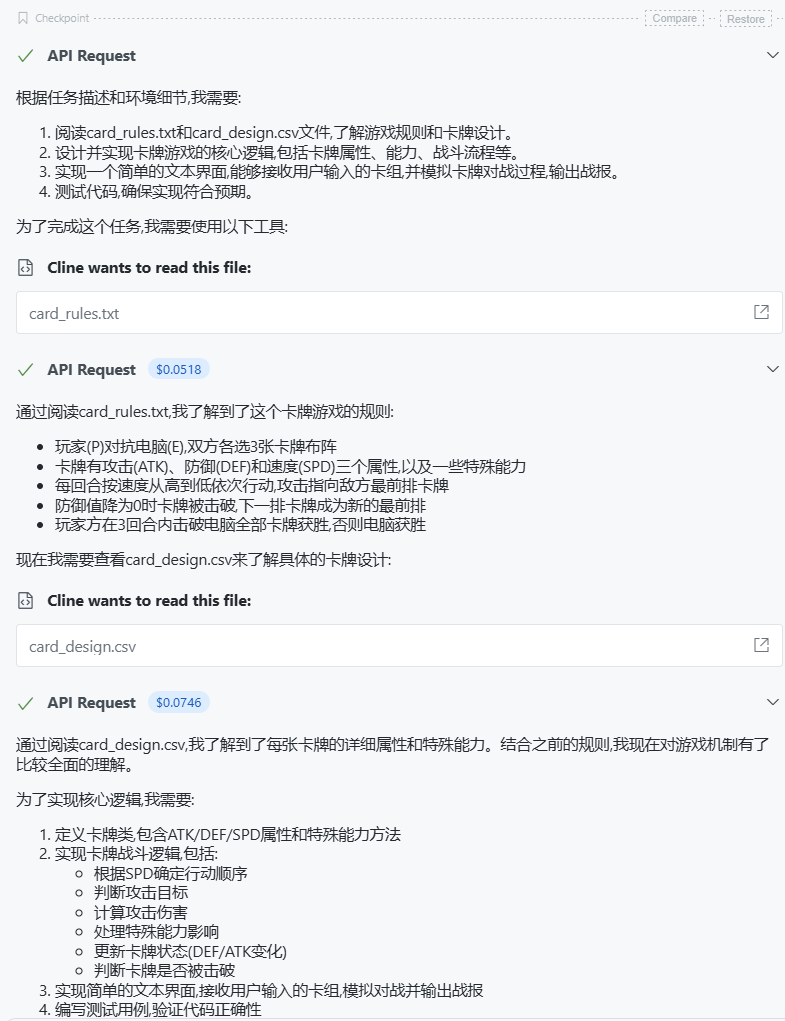 Checkpoint Compare Restore

API Request

根据任务描述和环境细节,我需要:

1. 阅读card_rules.txt和card_design.csv文件,了解游戏规则和卡牌设计。
2. 设计并实现卡牌游戏的核心逻辑,包括卡牌属性、能力、战斗流程等。
3. 实现一个简单的文本界面,能够接收用户输入的卡组,并模拟卡牌对战过程,输出战报。
4. 测试代码,确保实现符合预期。

为了完成这个任务,我需要使用以下工具:

Cline wants to read this file:

card_rules.txt

API Request $0.0518

通过阅读card_rules.txt,我了解到了这个卡牌游戏的规则:

- 玩家(P)对抗电脑(E),双方各选3张卡牌布阵
- 卡牌有攻击(ATK)、防御(DEF)和速度(SPD)三个属性,以及一些特殊能力
- 每回合按速度从高到低依次行动,攻击指向敌方最前排卡牌
- 防御值降为0时卡牌被击破,下一排卡牌成为新的最前排
- 玩家方在3回合内击破电脑全部卡牌获胜,否则电脑获胜

现在我需要查看card_design.csv来了解具体的卡牌设计:

Cline wants to read this file:

card_design.csv

API Request $0.0746

通过阅读card_design.csv,我了解到了每张卡牌的详细属性和特殊能力。结合之前的规则,我现在对游戏机制有了比较全面的理解。

为了实现核心逻辑,我需要:

1. 定义卡牌类,包含ATK/DEF/SPD属性和特殊能力方法
2. 实现卡牌战斗逻辑,包括:
   - 根据SPD确定行动顺序
   - 判断攻击目标
   - 计算攻击伤害
   - 处理特殊能力影响
   - 更新卡牌状态(DEF/ATK变化)
   - 判断卡牌是否被击破
3. 实现简单的文本界面,接收用户输入的卡组,模拟对战并输出战报
4. 编写测试用例,验证代码正确性